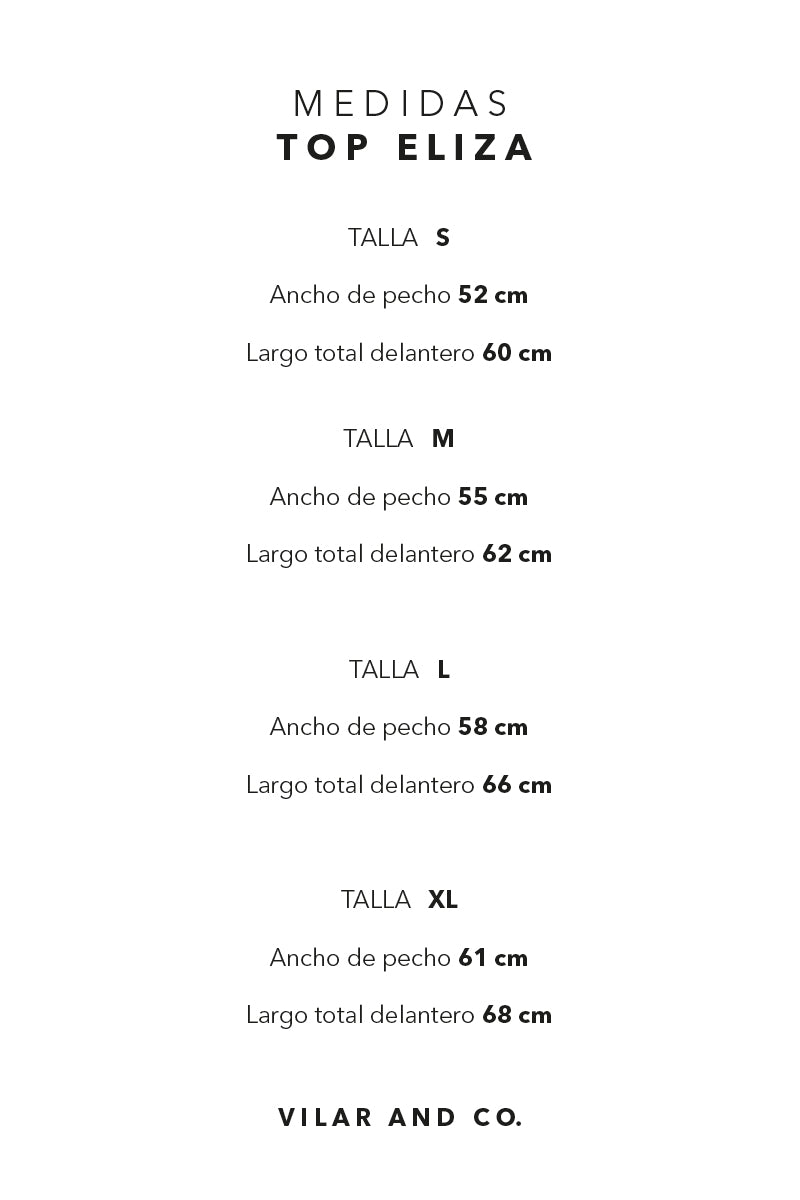 MEDIDAS
TOP ELIZA

TALLA S

Ancho de pecho 52 cm

Largo total delantero 60 cm

TALLA M

Ancho de pecho 55 cm

Largo total delantero 62 cm

TALLA L

Ancho de pecho 58 cm

Largo total delantero 66 cm

TALLA XL

Ancho de pecho 61 cm

Largo total delantero 68 cm

VILAR AND CO.